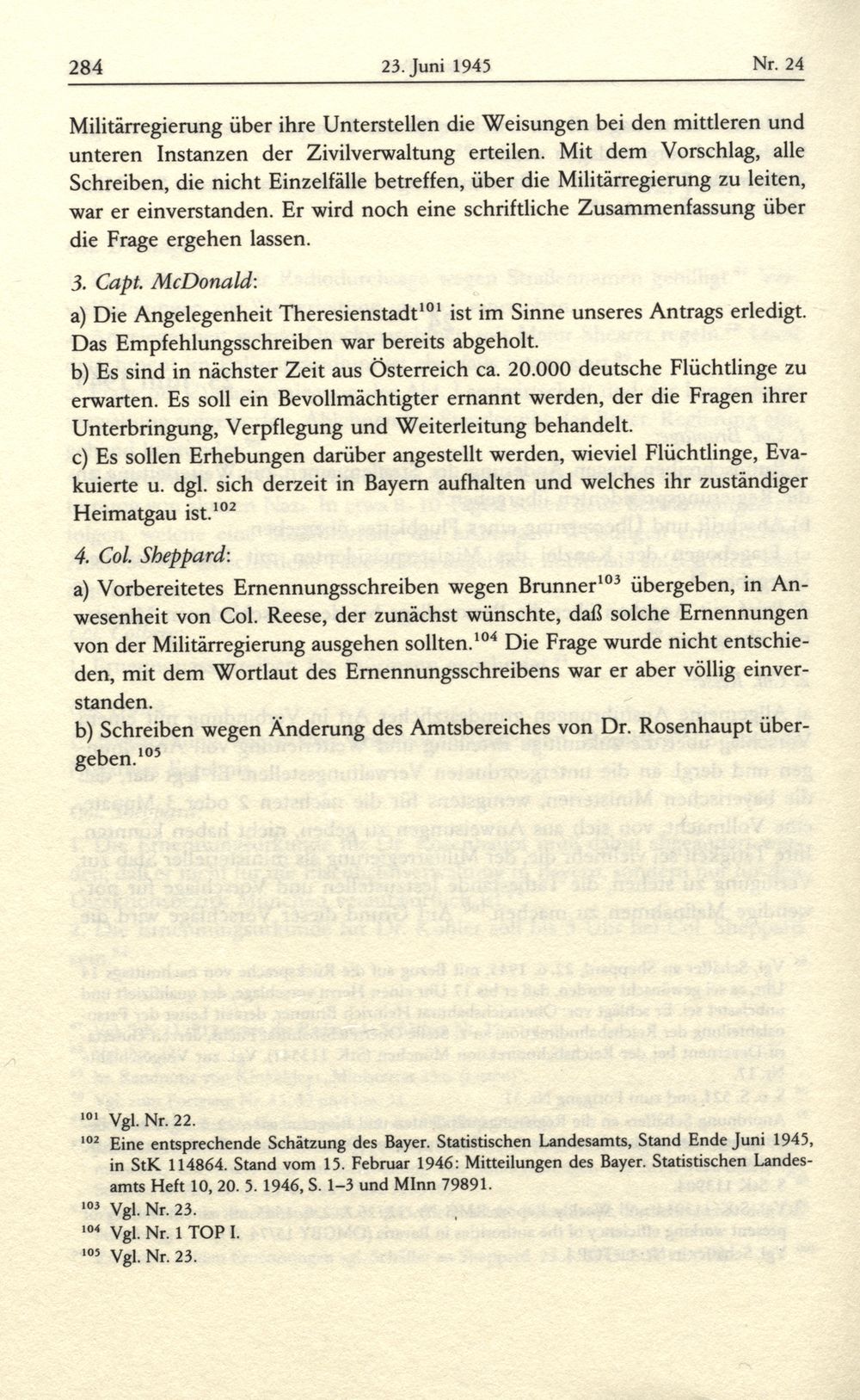 284 23. Juni 1945 Nr. 24

Militärregierung über ihre Unterstellen die Weisungen bei den mittleren und unteren Instanzen der Zivilverwaltung erteilen. Mit dem Vorschlag, alle Schreiben, die nicht Einzelfälle betreffen, über die Militärregierung zu leiten, war er einverstanden. Er wird noch eine schriftliche Zusammenfassung über die Frage ergehen lassen.

3. Capt. McDonald:

a) Die Angelegenheit Theresienstadt$^{101}$ ist im Sinne unseres Antrags erledigt. Das Empfehlungsschreiben war bereits abgeholt.
b) Es sind in nächster Zeit aus Österreich ca. 20.000 deutsche Flüchtlinge zu erwarten. Es soll ein Bevollmächtigter ernannt werden, der die Fragen ihrer Unterbringung, Verpflegung und Weiterleitung behandelt.
c) Es sollen Erhebungen darüber angestellt werden, wieviel Flüchtlinge, Evakuierte u. dgl. sich derzeit in Bayern aufhalten und welches ihr zuständiger Heimatgau ist.$^{102}$

4. Col. Sheppard:

a) Vorbereitetes Ernennungsschreiben wegen Brunner$^{103}$ übergeben, in Anwesenheit von Col. Reese, der zunächst wünschte, daß solche Ernennungen von der Militärregierung ausgehen sollten.$^{104}$ Die Frage wurde nicht entschieden, mit dem Wortlaut des Ernennungsschreibens war er aber völlig einverstanden.
b) Schreiben wegen Änderung des Amtsbereiches von Dr. Rosenhaupt übergeben.$^{105}$

$^{101}$ Vgl. Nr. 22.
$^{102}$ Eine entsprechende Schätzung des Bayer. Statistischen Landesamts, Stand Ende Juni 1945, in StK 114864. Stand vom 15. Februar 1946: Mitteilungen des Bayer. Statistischen Landesamts Heft 10, 20. 5. 1946, S. 1–3 und MInn 79891.
$^{103}$ Vgl. Nr. 23.
$^{104}$ Vgl. Nr. 1 TOP I.
$^{105}$ Vgl. Nr. 23.